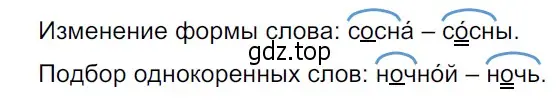 Изменение формы слова: сосна́ – со́сны.
gdz.top
Подбор однокоренных слов: ночно́й – ночь.